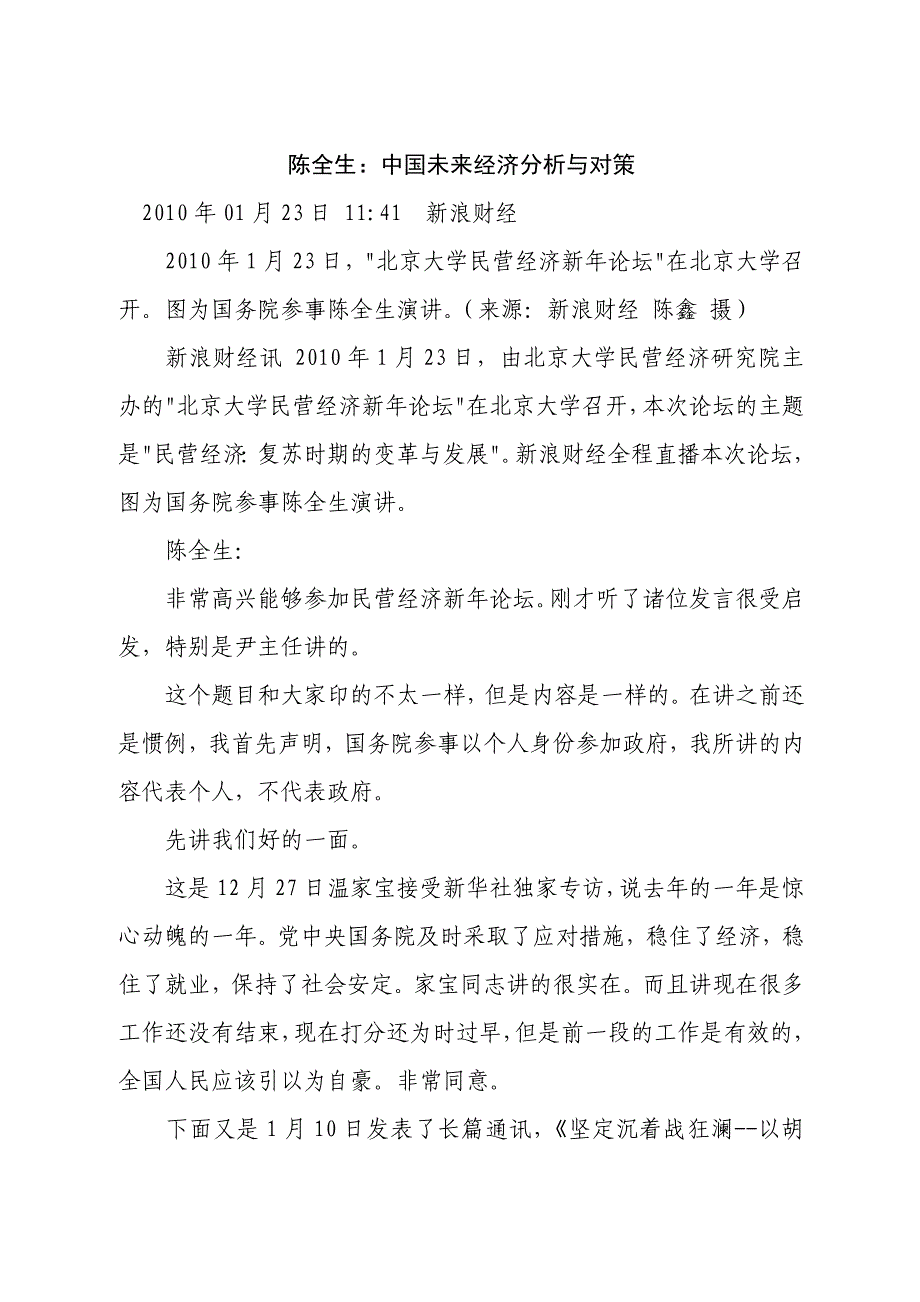 陈全生：中国未来经济分析与对策

2010 年 01 月 23 日 11:41 新浪财经

2010 年 1 月 23 日，"北京大学民营经济新年论坛"在北京大学召开。图为国务院参事陈全生演讲。（来源：新浪财经 陈鑫 摄）

新浪财经讯 2010 年 1 月 23 日，由北京大学民营经济研究院主办的"北京大学民营经济新年论坛"在北京大学召开，本次论坛的主题是"民营经济：复苏时期的变革与发展"。新浪财经全程直播本次论坛，图为国务院参事陈全生演讲。

陈全生：

非常高兴能够参加民营经济新年论坛。刚才听了诸位发言很受启发，特别是尹主任讲的。

这个题目和大家印的不太一样，但是内容是一样的。在讲之前还是惯例，我首先声明，国务院参事以个人身份参加政府，我所讲的内容代表个人，不代表政府。

先讲我们好的一面。

这是 12 月 27 日温家宝接受新华社独家专访，说去年的一年是惊心动魄的一年。党中央国务院及时采取了应对措施，稳住了经济，稳住了就业，保持了社会安定。家宝同志讲的很实在。而且讲现在很多工作还没有结束，现在打分还为时过早，但是前一段的工作是有效的，全国人民应该引以为自豪。非常同意。

下面又是 1 月 10 日发表了长篇通讯，《坚定沉着战狂澜--以胡